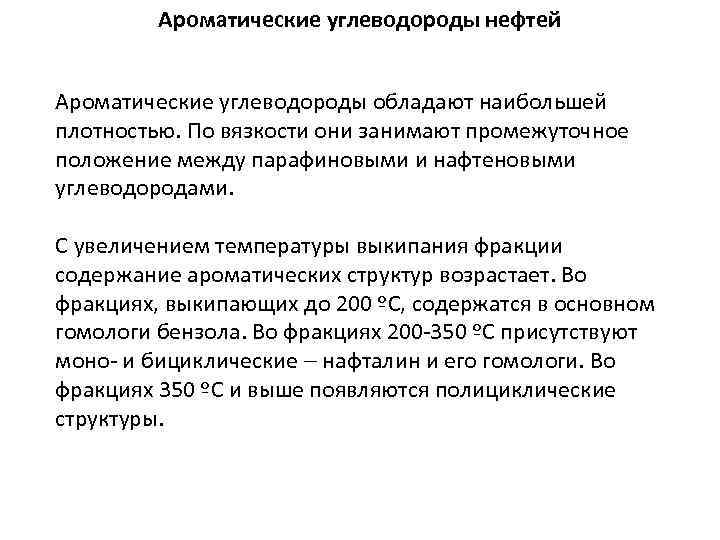 Ароматические углеводороды нефтей

Ароматические углеводороды обладают наибольшей плотностью. По вязкости они занимают промежуточное положение между парафиновыми и нафтеновыми углеводородами.

С увеличением температуры выкипания фракции содержание ароматических структур возрастает. Во фракциях, выкипающих до 200 ºС, содержатся в основном гомологи бензола. Во фракциях 200-350 ºС присутствуют моно- и бициклические – нафталин и его гомологи. Во фракциях 350 ºС и выше появляются полициклические структуры.